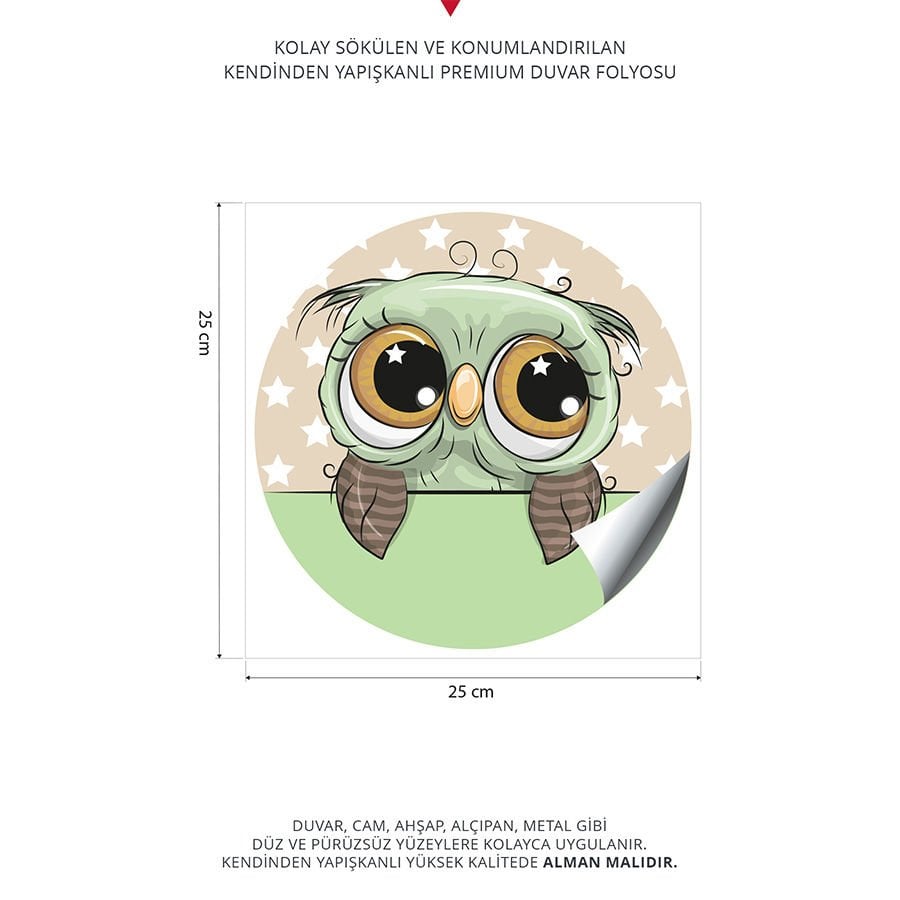 KOLAY SÖKÜLEN VE KONUMLANDIRILAN
KENDİNDEN YAPIŞKANLI PREMIUM DUVAR FOLYOSU

25 cm

25 cm

DUVAR, CAM, AHŞAP, ALÇIPAN, METAL GİBİ
DÜZ VE PÜRÜZSÜZ YÜZEYLERE KOLAYCA UYGULANIR.
KENDİNDEN YAPIŞKANLI YÜKSEK KALİTEDE ALMAN MALIDIR.